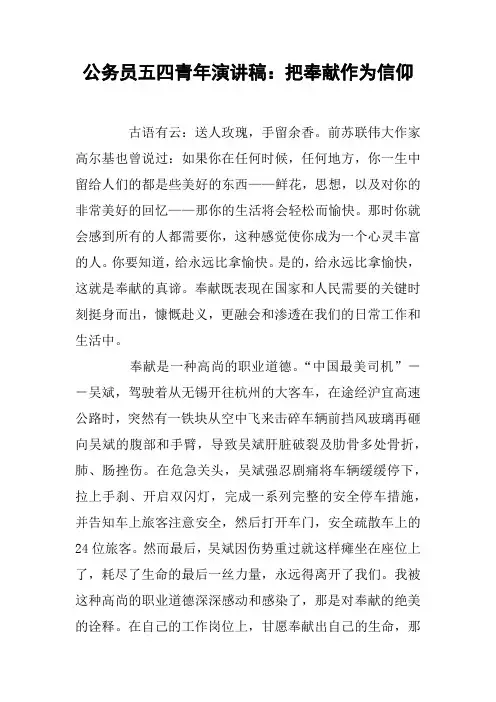 公务员五四青年演讲稿：把奉献作为信仰

古语有云：送人玫瑰，手留余香。前苏联伟大作家高尔基也曾说过：如果你在任何时候，任何地方，你一生中留给人们的都是些美好的东西——鲜花，思想，以及对你的非常美好的回忆——那你的生活将会轻松而愉快。那时你就会感到所有的人都需要你，这种感觉使你成为一个心灵丰富的人。你要知道，给永远比拿愉快。是的，给永远比拿愉快，这就是奉献的真谛。奉献既表现在国家和人民需要的关键时刻挺身而出，慷慨赴义，更融会和渗透在我们的日常工作和生活中。

奉献是一种高尚的职业道德。“中国最美司机”——吴斌，驾驶着从无锡开往杭州的大客车，在途经沪宜高速公路时，突然有一铁块从空中飞来击碎车辆前挡风玻璃再砸向吴斌的腹部和手臂，导致吴斌肝脏破裂及肋骨多处骨折，肺、肠挫伤。在危急关头，吴斌强忍剧痛将车辆缓缓停下，拉上手刹、开启双闪灯，完成一系列完整的安全停车措施，并告知车上旅客注意安全，然后打开车门，安全疏散车上的24位旅客。然而最后，吴斌因伤势重过就这样瘫坐在座位上了，耗尽了生命的最后一丝力量，永远得离开了我们。我被这种高尚的职业道德深深感动和感染了，那是对奉献的绝美的诠释。在自己的工作岗位上，甘愿奉献出自己的生命，那